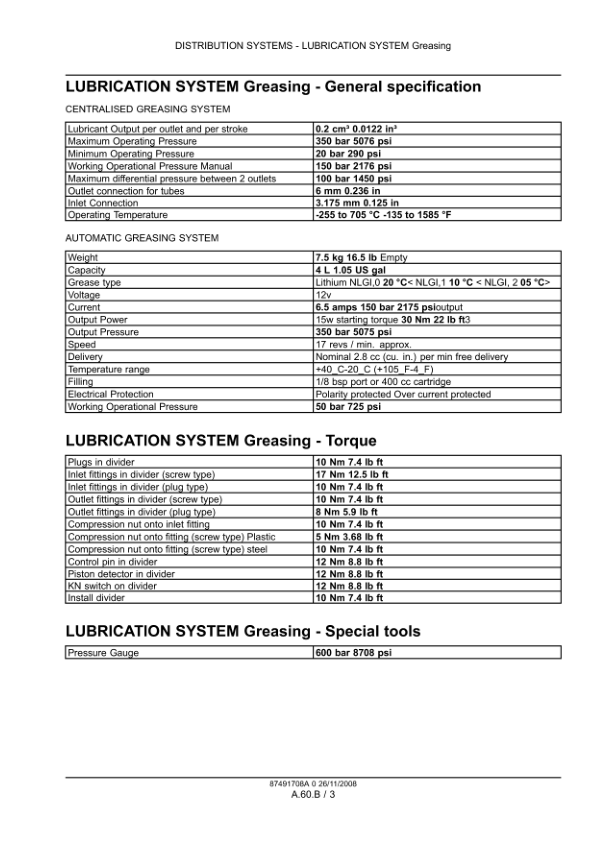 DISTRIBUTION SYSTEMS - LUBRICATION SYSTEM Greasing

LUBRICATION SYSTEM Greasing - General specification

CENTRALISED GREASING SYSTEM

| | |
|---|---|
| Lubricant Output per outlet and per stroke | 0.2 cm³ 0.0122 in³ |
| Maximum Operating Pressure | 350 bar 5076 psi |
| Minimum Operating Pressure | 20 bar 290 psi |
| Working Operational Pressure Manual | 150 bar 2176 psi |
| Maximum differential pressure between 2 outlets | 100 bar 1450 psi |
| Outlet connection for tubes | 6 mm 0.236 in |
| Inlet Connection | 3.175 mm 0.125 in |
| Operating Temperature | -255 to 705 °C -135 to 1585 °F |

AUTOMATIC GREASING SYSTEM

| | |
|---|---|
| Weight | 7.5 kg 16.5 lb Empty |
| Capacity | 4 L 1.05 US gal |
| Grease type | Lithium NLGI,0 20 °C< NLGI,1 10 °C < NLGI, 2 05 °C> |
| Voltage | 12v |
| Current | 6.5 amps 150 bar 2175 psioutput |
| Output Power | 15w starting torque 30 Nm 22 lb ft3 |
| Output Pressure | 350 bar 5075 psi |
| Speed | 17 revs / min. approx. |
| Delivery | Nominal 2.8 cc (cu. in.) per min free delivery |
| Temperature range | +40_C-20_C (+105_F-4_F) |
| Filling | 1/8 bsp port or 400 cc cartridge |
| Electrical Protection | Polarity protected Over current protected |
| Working Operational Pressure | 50 bar 725 psi |

LUBRICATION SYSTEM Greasing - Torque

| | |
|---|---|
| Plugs in divider | 10 Nm 7.4 lb ft |
| Inlet fittings in divider (screw type) | 17 Nm 12.5 lb ft |
| Inlet fittings in divider (plug type) | 10 Nm 7.4 lb ft |
| Outlet fittings in divider (screw type) | 10 Nm 7.4 lb ft |
| Outlet fittings in divider (plug type) | 8 Nm 5.9 lb ft |
| Compression nut onto inlet fitting | 10 Nm 7.4 lb ft |
| Compression nut onto fitting (screw type) Plastic | 5 Nm 3.68 lb ft |
| Compression nut onto fitting (screw type) steel | 10 Nm 7.4 lb ft |
| Control pin in divider | 12 Nm 8.8 lb ft |
| Piston detector in divider | 12 Nm 8.8 lb ft |
| KN switch on divider | 12 Nm 8.8 lb ft |
| Install divider | 10 Nm 7.4 lb ft |

LUBRICATION SYSTEM Greasing - Special tools

| | |
|---|---|
| Pressure Gauge | 600 bar 8708 psi |

87491708A 0 26/11/2008
A.60.B / 3